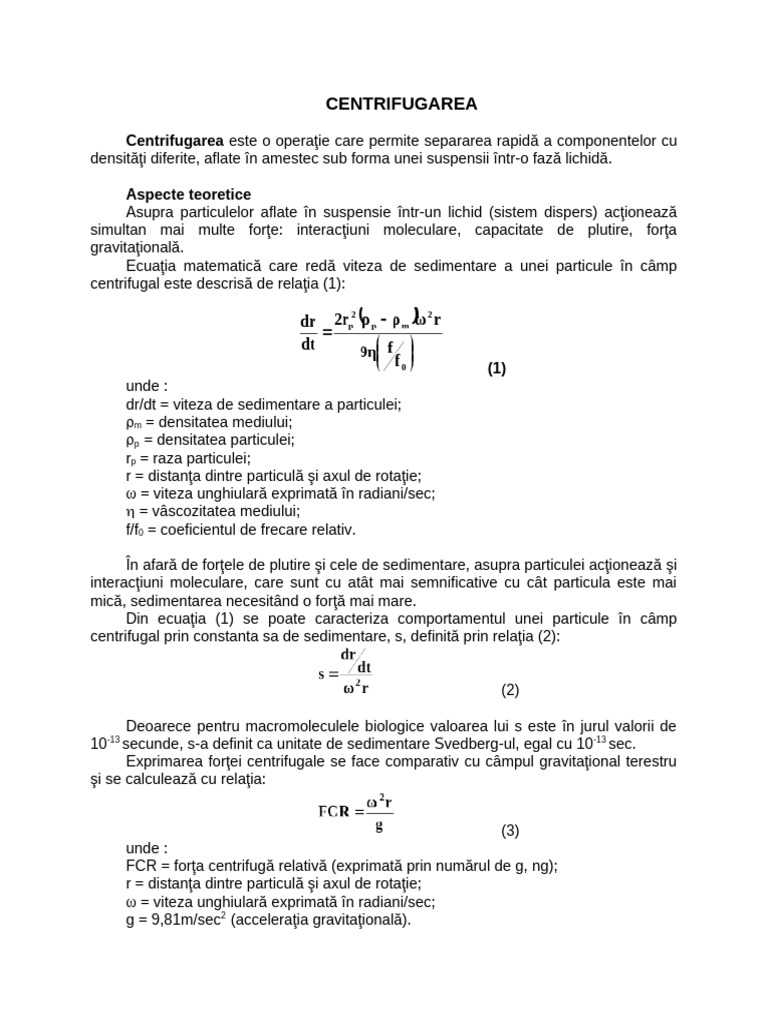 CENTRIFUGAREA

Centrifugarea este o operaţie care permite separarea rapidă a componentelor cu densităţi diferite, aflate în amestec sub forma unei suspensii într-o fază lichidă.

Aspecte teoretice

Asupra particulelor aflate în suspensie într-un lichid (sistem dispers) acţionează simultan mai multe forţe: interacţiuni moleculare, capacitate de plutire, forţa gravitaţională.

Ecuaţia matematică care redă viteza de sedimentare a unei particule în câmp centrifugal este descrisă de relaţia (1):

$\frac{dr}{dt} = \frac{2r_p^2(\rho_p - \rho_m)\omega^2 r}{9\eta\left(\frac{f}{f_0}\right)}$ (1)

unde :
dr/dt = viteza de sedimentare a particulei;
$\rho_m$ = densitatea mediului;
$\rho_p$ = densitatea particulei;
$r_p$ = raza particulei;
r = distanţa dintre particulă şi axul de rotaţie;
ω = viteza unghiulară exprimată în radiani/sec;
η = vâscozitatea mediului;
$f/f_0$ = coeficientul de frecare relativ.

În afară de forţele de plutire şi cele de sedimentare, asupra particulei acţionează şi interacţiuni moleculare, care sunt cu atât mai semnificative cu cât particula este mai mică, sedimentarea necesitând o forţă mai mare.

Din ecuaţia (1) se poate caracteriza comportamentul unei particule în câmp centrifugal prin constanta sa de sedimentare, s, definită prin relaţia (2):

$s = \frac{dr/dt}{\omega^2 r}$ (2)

Deoarece pentru macromoleculele biologice valoarea lui s este în jurul valorii de $10^{-13}$ secunde, s-a definit ca unitate de sedimentare Svedberg-ul, egal cu $10^{-13}$ sec.

Exprimarea forţei centrifugale se face comparativ cu câmpul gravitaţional terestru şi se calculează cu relaţia:

$FCR = \frac{\omega^2 r}{g}$ (3)

unde :
FCR = forţa centrifugă relativă (exprimată prin numărul de g, ng);
r = distanţa dintre particulă şi axul de rotaţie;
ω = viteza unghiulară exprimată în radiani/sec;
g = 9,81m/$sec^2$ (acceleraţia gravitaţională).